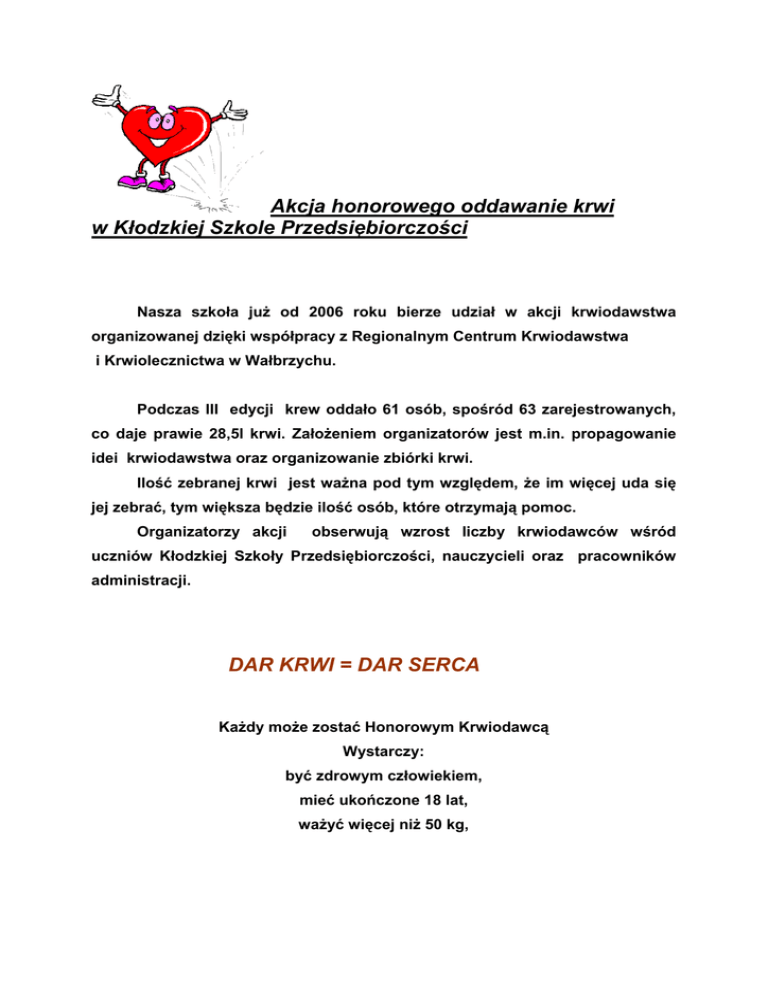 Akcja honorowego oddawanie krwi w Kłodzkiej Szkole Przedsiębiorczości

Nasza szkoła już od 2006 roku bierze udział w akcji krwiodawstwa organizowanej dzięki współpracy z Regionalnym Centrum Krwiodawstwa i Krwiolecznictwa w Wałbrzychu.

Podczas III edycji krew oddało 61 osób, spośród 63 zarejestrowanych, co daje prawie 28,5l krwi. Założeniem organizatorów jest m.in. propagowanie idei krwiodawstwa oraz organizowanie zbiórki krwi.

Ilość zebranej krwi jest ważna pod tym względem, że im więcej uda się jej zebrać, tym większa będzie ilość osób, które otrzymają pomoc.

Organizatorzy akcji obserwują wzrost liczby krwiodawców wśród uczniów Kłodzkiej Szkoły Przedsiębiorczości, nauczycieli oraz pracowników administracji.

DAR KRWI = DAR SERCA

Każdy może zostać Honorowym Krwiodawcą
Wystarczy:
być zdrowym człowiekiem,
mieć ukończone 18 lat,
ważyć więcej niż 50 kg,